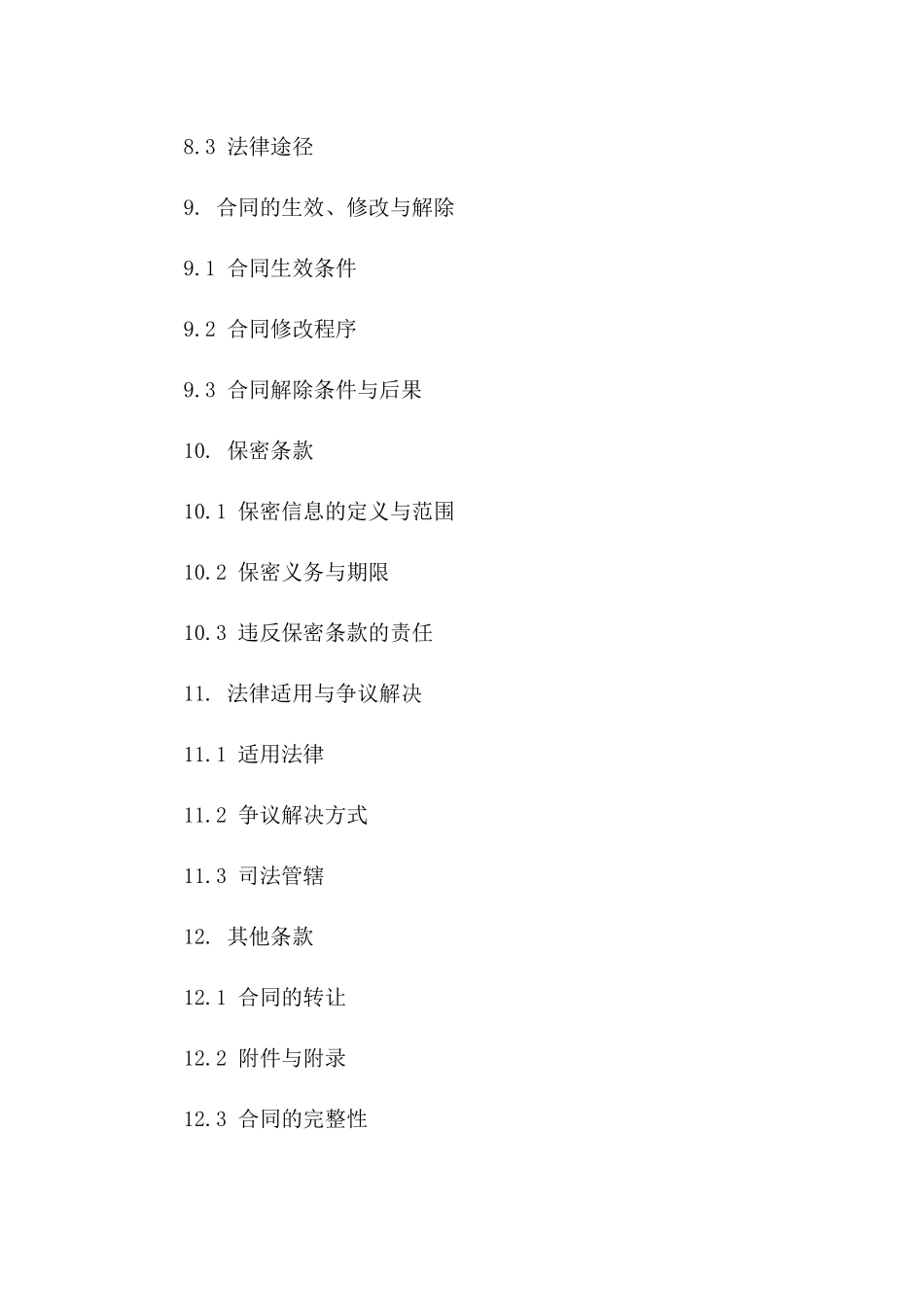 8.3 法律途径

9. 合同的生效、修改与解除

9.1 合同生效条件

9.2 合同修改程序

9.3 合同解除条件与后果

10. 保密条款

10.1 保密信息的定义与范围

10.2 保密义务与期限

10.3 违反保密条款的责任

11. 法律适用与争议解决

11.1 适用法律

11.2 争议解决方式

11.3 司法管辖

12. 其他条款

12.1 合同的转让

12.2 附件与附录

12.3 合同的完整性